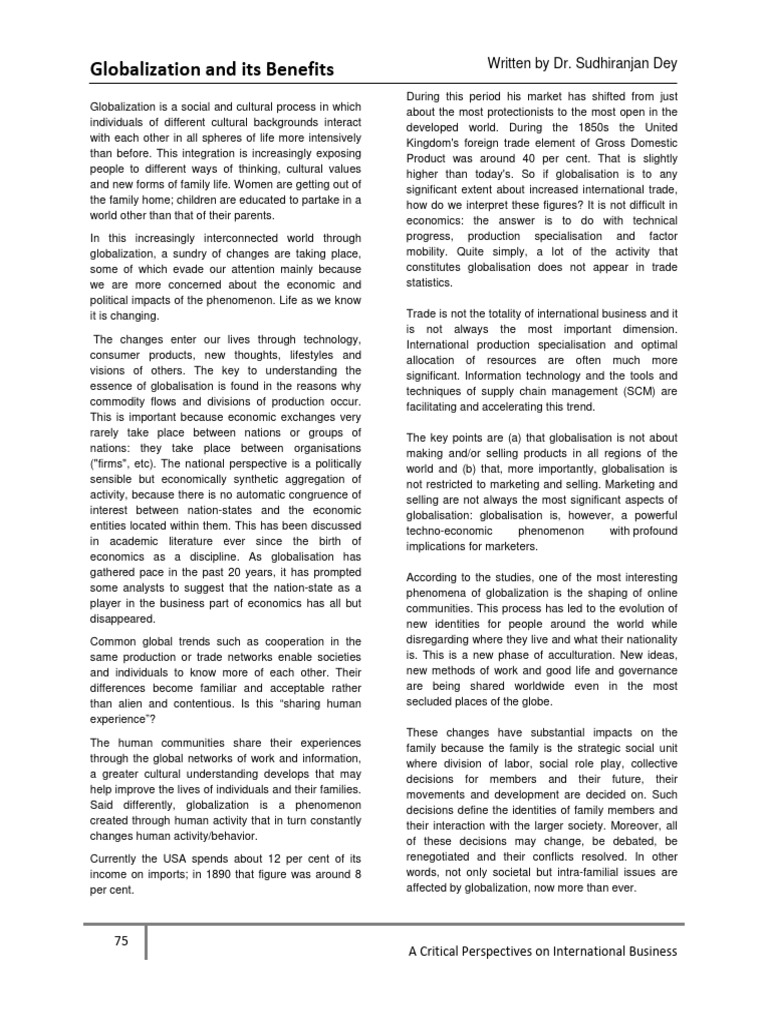 Globalization and its Benefits

Written by Dr. Sudhiranjan Dey

Globalization is a social and cultural process in which individuals of different cultural backgrounds interact with each other in all spheres of life more intensively than before. This integration is increasingly exposing people to different ways of thinking, cultural values and new forms of family life. Women are getting out of the family home; children are educated to partake in a world other than that of their parents.

In this increasingly interconnected world through globalization, a sundry of changes are taking place, some of which evade our attention mainly because we are more concerned about the economic and political impacts of the phenomenon. Life as we know it is changing.

The changes enter our lives through technology, consumer products, new thoughts, lifestyles and visions of others. The key to understanding the essence of globalisation is found in the reasons why commodity flows and divisions of production occur. This is important because economic exchanges very rarely take place between nations or groups of nations: they take place between organisations ("firms", etc). The national perspective is a politically sensible but economically synthetic aggregation of activity, because there is no automatic congruence of interest between nation-states and the economic entities located within them. This has been discussed in academic literature ever since the birth of economics as a discipline. As globalisation has gathered pace in the past 20 years, it has prompted some analysts to suggest that the nation-state as a player in the business part of economics has all but disappeared.

Common global trends such as cooperation in the same production or trade networks enable societies and individuals to know more of each other. Their differences become familiar and acceptable rather than alien and contentious. Is this "sharing human experience"?

The human communities share their experiences through the global networks of work and information, a greater cultural understanding develops that may help improve the lives of individuals and their families. Said differently, globalization is a phenomenon created through human activity that in turn constantly changes human activity/behavior.

Currently the USA spends about 12 per cent of its income on imports; in 1890 that figure was around 8 per cent.

During this period his market has shifted from just about the most protectionists to the most open in the developed world. During the 1850s the United Kingdom's foreign trade element of Gross Domestic Product was around 40 per cent. That is slightly higher than today's. So if globalisation is to any significant extent about increased international trade, how do we interpret these figures? It is not difficult in economics: the answer is to do with technical progress, production specialisation and factor mobility. Quite simply, a lot of the activity that constitutes globalisation does not appear in trade statistics.

Trade is not the totality of international business and it is not always the most important dimension. International production specialisation and optimal allocation of resources are often much more significant. Information technology and the tools and techniques of supply chain management (SCM) are facilitating and accelerating this trend.

The key points are (a) that globalisation is not about making and/or selling products in all regions of the world and (b) that, more importantly, globalisation is not restricted to marketing and selling. Marketing and selling are not always the most significant aspects of globalisation: globalisation is, however, a powerful techno-economic phenomenon with profound implications for marketers.

According to the studies, one of the most interesting phenomena of globalization is the shaping of online communities. This process has led to the evolution of new identities for people around the world while disregarding where they live and what their nationality is. This is a new phase of acculturation. New ideas, new methods of work and good life and governance are being shared worldwide even in the most secluded places of the globe.

These changes have substantial impacts on the family because the family is the strategic social unit where division of labor, social role play, collective decisions for members and their future, their movements and development are decided on. Such decisions define the identities of family members and their interaction with the larger society. Moreover, all of these decisions may change, be debated, be renegotiated and their conflicts resolved. In other words, not only societal but intra-familial issues are affected by globalization, now more than ever.

75

A Critical Perspectives on International Business